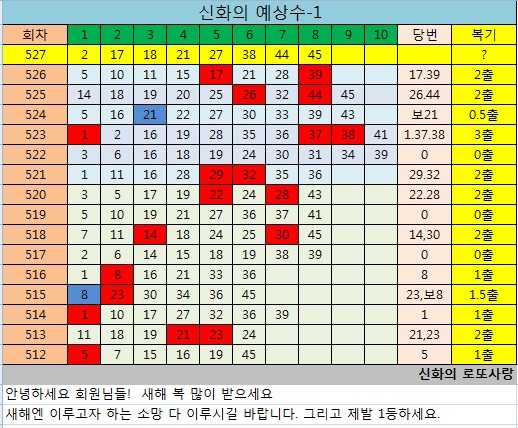 신화의 예상수-1

| 회차 | 1 | 2 | 3 | 4 | 5 | 6 | 7 | 8 | 9 | 10 | 당번 | 복기 |
|---|---|---|---|---|---|---|---|---|---|---|---|---|
| 527 | 2 | 17 | 18 | 21 | 27 | 38 | 44 | 45 | | | | ? |
| 526 | 5 | 10 | 11 | 15 | 17 | 21 | 28 | 39 | | | 17.39 | 2출 |
| 525 | 14 | 18 | 19 | 20 | 25 | 26 | 32 | 44 | 45 | | 26.44 | 2출 |
| 524 | 5 | 16 | 21 | 22 | 27 | 30 | 33 | 39 | 43 | | 보21 | 0.5출 |
| 523 | 1 | 2 | 16 | 19 | 28 | 35 | 36 | 37 | 38 | 41 | 1.37.38 | 3출 |
| 522 | 3 | 6 | 16 | 18 | 19 | 24 | 30 | 31 | 34 | 39 | 0 | 0출 |
| 521 | 1 | 11 | 16 | 28 | 29 | 32 | 35 | 36 | | | 29.32 | 2출 |
| 520 | 3 | 5 | 17 | 19 | 22 | 24 | 28 | 43 | | | 22.28 | 2출 |
| 519 | 5 | 10 | 19 | 21 | 27 | 36 | 37 | 41 | | | 0 | 0출 |
| 518 | 7 | 11 | 14 | 18 | 24 | 25 | 30 | 45 | | | 14,30 | 2출 |
| 517 | 2 | 6 | 14 | 15 | 18 | 19 | 38 | 39 | | | 0 | 0출 |
| 516 | 1 | 8 | 16 | 21 | 33 | 36 | | | | | 8 | 1출 |
| 515 | 8 | 23 | 30 | 34 | 36 | 45 | | | | | 23,보8 | 1.5출 |
| 514 | 1 | 10 | 17 | 27 | 32 | 36 | 39 | | | | 1 | 1출 |
| 513 | 11 | 18 | 19 | 21 | 23 | 24 | | | | | 21,23 | 2출 |
| 512 | 5 | 7 | 15 | 16 | 19 | 45 | | | | | 5 | 1출 |

신화의 로또사랑

안녕하세요 회원님들! 새해 복 많이 받으세요

새해엔 이루고자 하는 소망 다 이루시길 바랍니다. 그리고 제발 1등하세요.